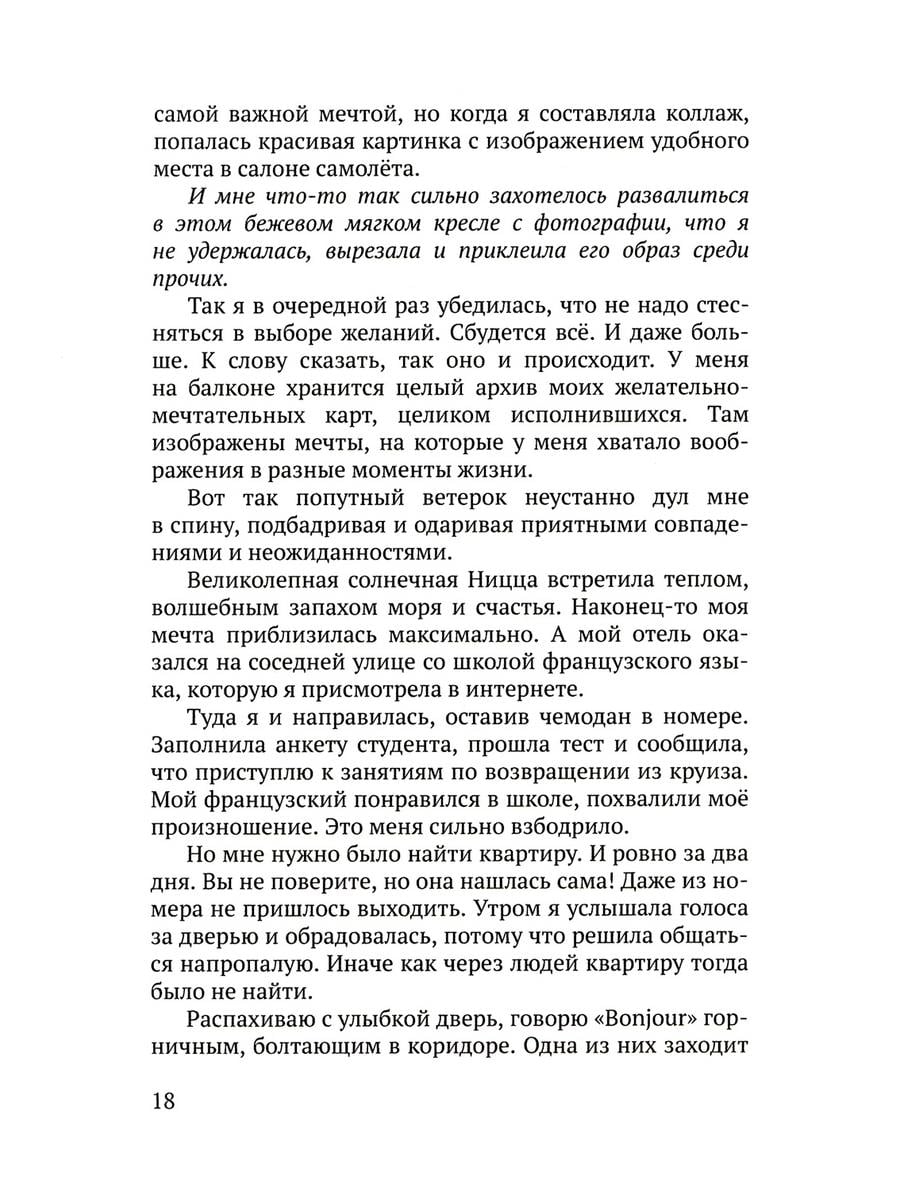 самой важной мечтой, но когда я составляла коллаж, попалась красивая картинка с изображением удобного места в салоне самолёта.

И мне что-то так сильно захотелось развалиться в этом бежевом мягком кресле с фотографии, что я не удержалась, вырезала и приклеила его образ среди прочих.

Так я в очередной раз убедилась, что не надо стесняться в выборе желаний. Сбудется всё. И даже больше. К слову сказать, так оно и происходит. У меня на балконе хранится целый архив моих желательно-мечтательных карт, целиком исполнившихся. Там изображены мечты, на которые у меня хватало воображения в разные моменты жизни.

Вот так попутный ветерок неустанно дул мне в спину, подбадривая и одаривая приятными совпадениями и неожиданностями.

Великолепная солнечная Ницца встретила теплом, волшебным запахом моря и счастья. Наконец-то моя мечта приблизилась максимально. А мой отель оказался на соседней улице со школой французского языка, которую я присмотрела в интернете.

Туда я и направилась, оставив чемодан в номере. Заполнила анкету студента, прошла тест и сообщила, что приступлю к занятиям по возвращении из круиза. Мой французский понравился в школе, похвалили моё произношение. Это меня сильно взбодрило.

Но мне нужно было найти квартиру. И ровно за два дня. Вы не поверите, но она нашлась сама! Даже из номера не пришлось выходить. Утром я услышала голоса за дверью и обрадовалась, потому что решила общаться напропалую. Иначе как через людей квартиру тогда было не найти.

Распахиваю с улыбкой дверь, говорю «Bonjour» горничным, болтающим в коридоре. Одна из них заходит

18